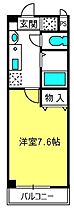 玄関

PS

物入

洋室7.6帖

バルコニー